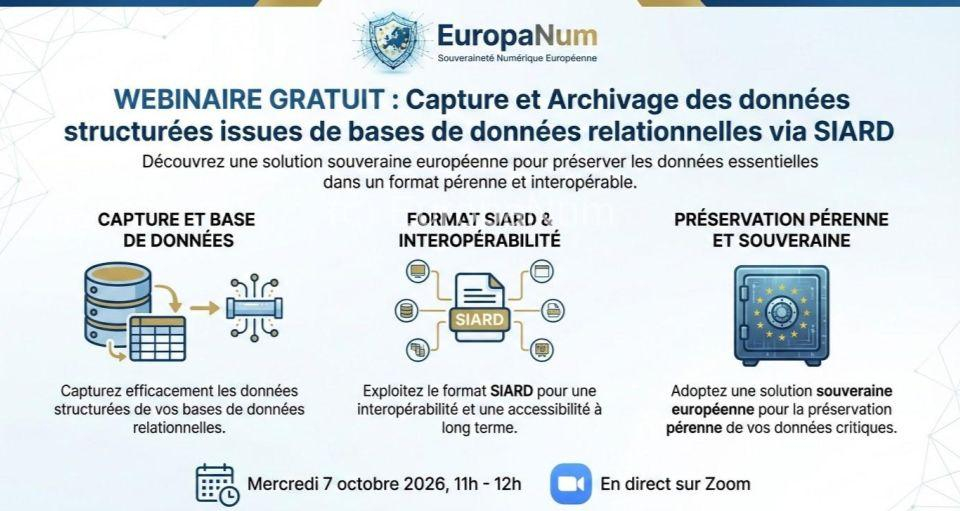 EuropaNum
Souveraineté Numérique Européenne

WEBINAIRE GRATUIT : Capture et Archivage des données structurées issues de bases de données relationnelles via SIARD

Découvrez une solution souveraine européenne pour préserver les données essentielles dans un format pérenne et interopérable.

CAPTURE ET BASE DE DONNÉES

Capturez efficacement les données structurées de vos bases de données relationnelles.

FORMAT SIARD & INTEROPÉRABILITÉ

SIARD

Exploitez le format SIARD pour une interopérabilité et une accessibilité à long terme.

PRÉSERVATION PÉRENNE ET SOUVERAINE

Adoptez une solution souveraine européenne pour la préservation pérenne de vos données critiques.

Mercredi 7 octobre 2026, 11h - 12h

En direct sur Zoom